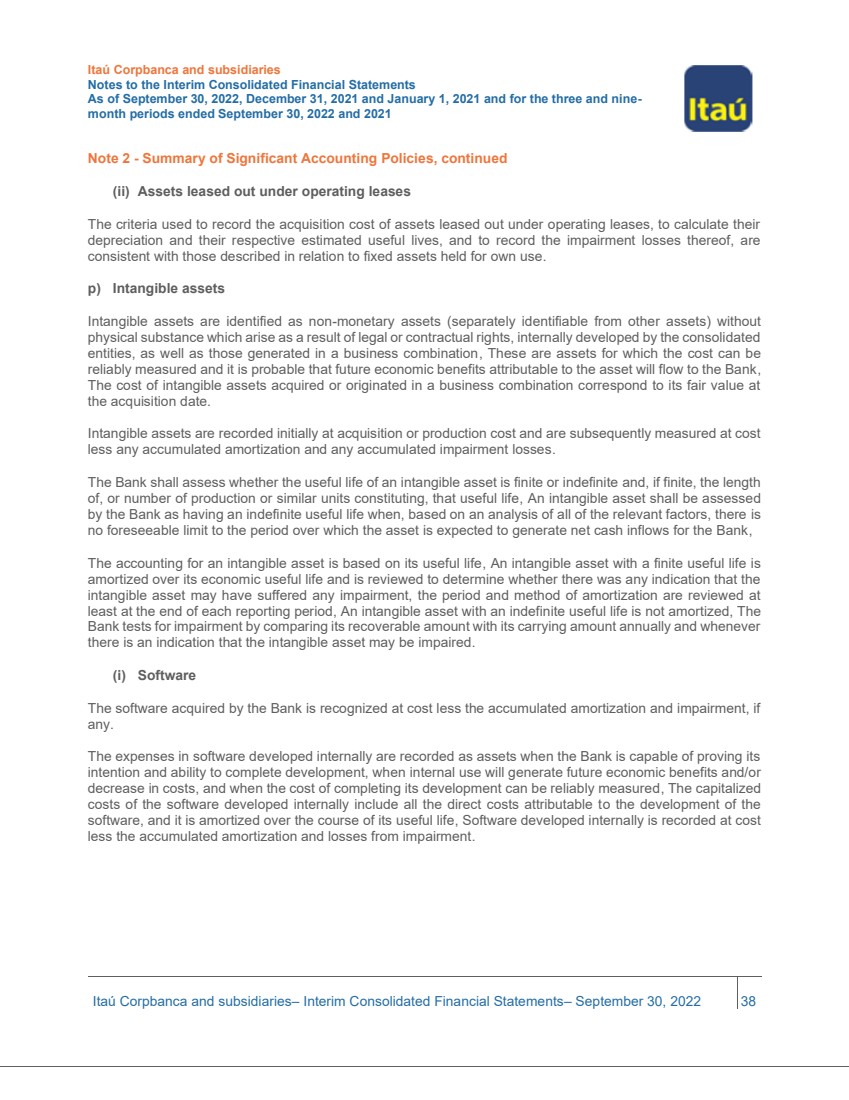 Itaú Corpbanca and subsidiaries
Notes to the Interim Consolidated Financial Statements
As of September 30, 2022, December 31, 2021 and January 1, 2021 and for the three and nine-month periods ended September 30, 2022 and 2021

Itaú

Note 2 - Summary of Significant Accounting Policies, continued

(ii) Assets leased out under operating leases

The criteria used to record the acquisition cost of assets leased out under operating leases, to calculate their depreciation and their respective estimated useful lives, and to record the impairment losses thereof, are consistent with those described in relation to fixed assets held for own use.

p) Intangible assets

Intangible assets are identified as non-monetary assets (separately identifiable from other assets) without physical substance which arise as a result of legal or contractual rights, internally developed by the consolidated entities, as well as those generated in a business combination, These are assets for which the cost can be reliably measured and it is probable that future economic benefits attributable to the asset will flow to the Bank, The cost of intangible assets acquired or originated in a business combination correspond to its fair value at the acquisition date.

Intangible assets are recorded initially at acquisition or production cost and are subsequently measured at cost less any accumulated amortization and any accumulated impairment losses.

The Bank shall assess whether the useful life of an intangible asset is finite or indefinite and, if finite, the length of, or number of production or similar units constituting, that useful life, An intangible asset shall be assessed by the Bank as having an indefinite useful life when, based on an analysis of all of the relevant factors, there is no foreseeable limit to the period over which the asset is expected to generate net cash inflows for the Bank,

The accounting for an intangible asset is based on its useful life, An intangible asset with a finite useful life is amortized over its economic useful life and is reviewed to determine whether there was any indication that the intangible asset may have suffered any impairment, the period and method of amortization are reviewed at least at the end of each reporting period, An intangible asset with an indefinite useful life is not amortized, The Bank tests for impairment by comparing its recoverable amount with its carrying amount annually and whenever there is an indication that the intangible asset may be impaired.

(i) Software

The software acquired by the Bank is recognized at cost less the accumulated amortization and impairment, if any.

The expenses in software developed internally are recorded as assets when the Bank is capable of proving its intention and ability to complete development, when internal use will generate future economic benefits and/or decrease in costs, and when the cost of completing its development can be reliably measured, The capitalized costs of the software developed internally include all the direct costs attributable to the development of the software, and it is amortized over the course of its useful life, Software developed internally is recorded at cost less the accumulated amortization and losses from impairment.

Itaú Corpbanca and subsidiaries– Interim Consolidated Financial Statements– September 30, 2022 38